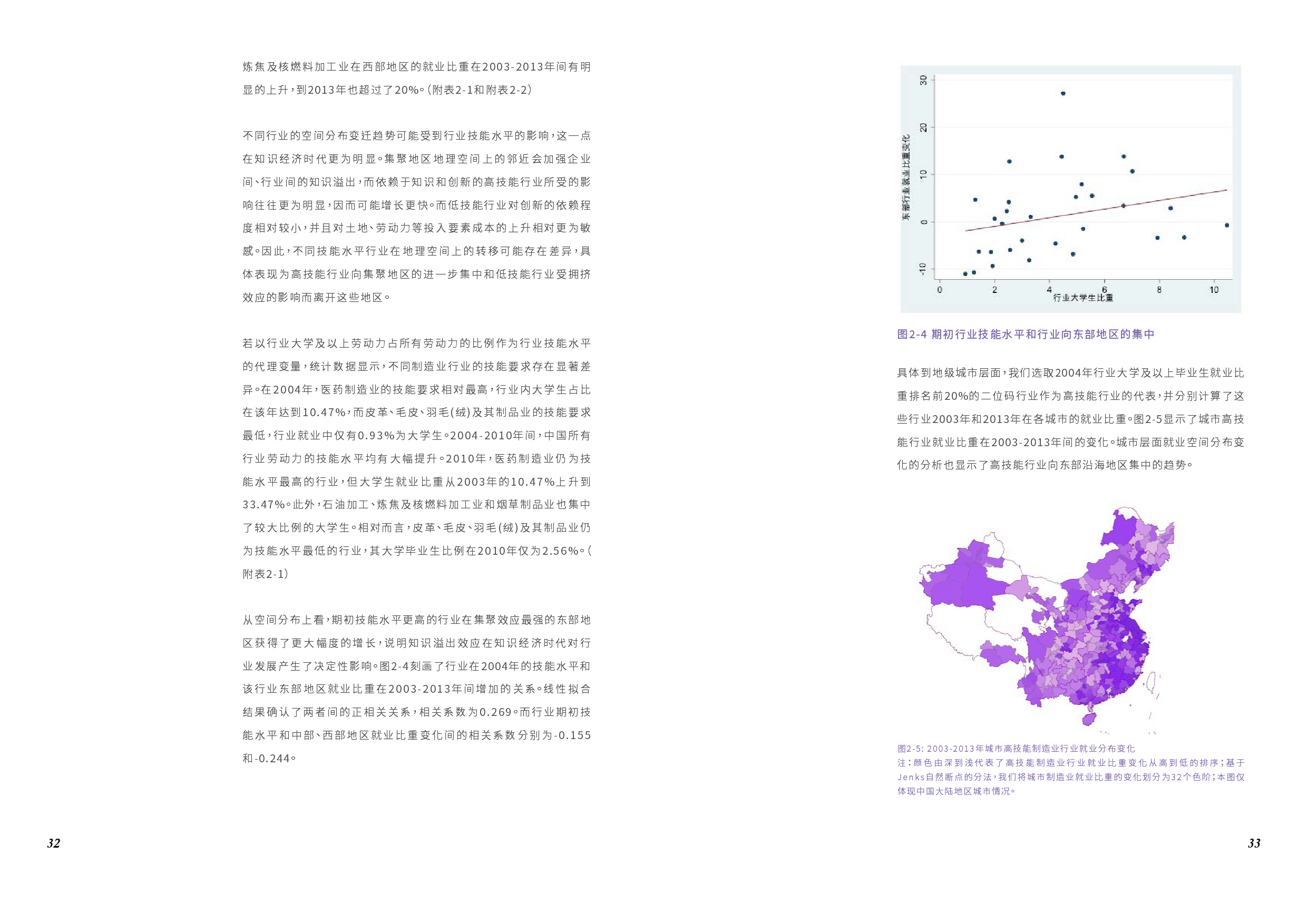 炼焦及核燃料加工业在西部地区的就业比重在2003-2013年间有明显的上升，到2013年也超过了20%。（附表2-1和附表2-2）

不同行业的空间分布变迁趋势可能受到行业技能水平的影响，这一点在知识经济时代更为明显。集聚地区地理空间上的邻近会加强企业间、行业间的知识溢出，而依赖于知识和创新的高技能行业所受的影响往往更为明显，因而可能增长更快。而低技能行业对创新的依赖程度相对较小，并且对土地、劳动力等投入要素成本的上升相对更为敏感。因此，不同技能水平行业在地理空间上的转移可能存在差异，具体表现为高技能行业向集聚地区的进一步集中和低技能行业受拥挤效应的影响而离开这些地区。

若以行业大学及以上劳动力占所有劳动力的比例作为行业技能水平的代理变量，统计数据显示，不同制造业行业的技能要求存在显著差异。在2004年，医药制造业的技能要求相对最高，行业内大学生占比在该年达到10.47%，而皮革、毛皮、羽毛(绒)及其制品业的技能要求最低，行业就业中仅有0.93%为大学生。2004-2010年间，中国所有行业劳动力的技能水平均有大幅提升。2010年，医药制造业仍为技能水平最高的行业，但大学生就业比重从2003年的10.47%上升到33.47%。此外，石油加工、炼焦及核燃料加工业和烟草制品业也集中了较大比例的大学生。相对而言，皮革、毛皮、羽毛(绒)及其制品业仍为技能水平最低的行业，其大学毕业生比例在2010年仅为2.56%。（附表2-1）

从空间分布上看，期初技能水平更高的行业在集聚效应最强的东部地区获得了更大幅度的增长，说明知识溢出效应在知识经济时代对行业发展产生了决定性影响。图2-4刻画了行业在2004年的技能水平和该行业东部地区就业比重在2003-2013年间增加的关系。线性拟合结果确认了两者间的正相关关系，相关系数为0.269。而行业期初技能水平和中部、西部地区就业比重变化间的相关系数分别为-0.155和-0.244。

32

东部行业就业比重变化
30
20
10
0
-10
0
2
4
6
8
10
行业大学生比重

图2-4 期初行业技能水平和行业向东部地区的集中

具体到地级城市层面，我们选取2004年行业大学及以上毕业生就业比重排名前20%的二位码行业作为高技能行业的代表，并分别计算了这些行业2003年和2013年在各城市的就业比重。图2-5显示了城市高技能行业就业比重在2003-2013年间的变化。城市层面就业空间分布变化的分析也显示了高技能行业向东部沿海地区集中的趋势。

图2-5: 2003-2013年城市高技能制造业行业就业分布变化
注：颜色由深到浅代表了高技能制造业行业就业比重变化从高到低的排序；基于Jenks自然断点的分法，我们将城市制造业就业比重的变化划分为32个色阶；本图仅体现中国大陆地区城市情况。

33